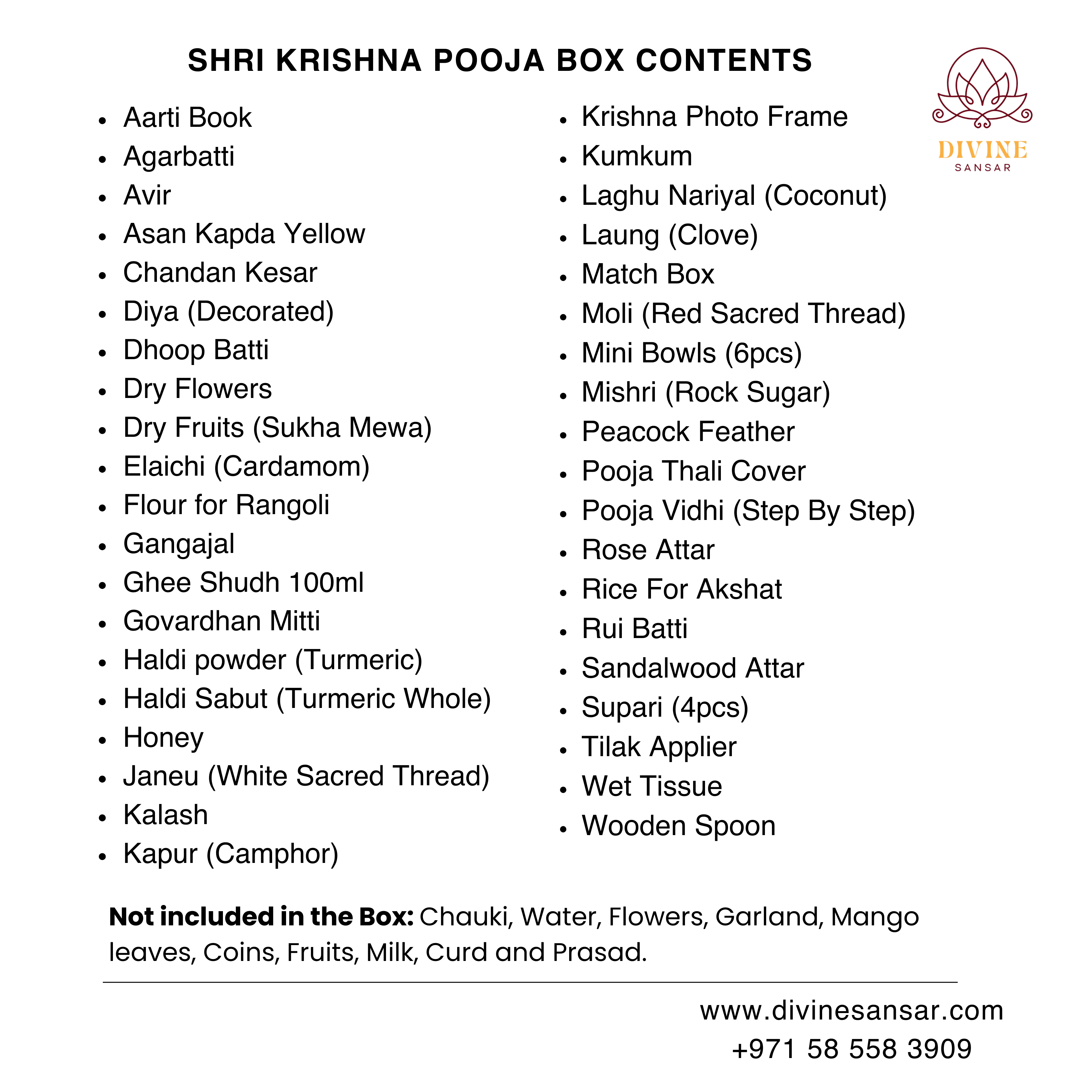 SHRI KRISHNA POOJA BOX CONTENTS

DIVINE
SANSAR

- Aarti Book
- Agarbatti
- Avir
- Asan Kapda Yellow
- Chandan Kesar
- Diya (Decorated)
- Dhoop Batti
- Dry Flowers
- Dry Fruits (Sukha Mewa)
- Elaichi (Cardamom)
- Flour for Rangoli
- Gangajal
- Ghee Shudh 100ml
- Govardhan Mitti
- Haldi powder (Turmeric)
- Haldi Sabut (Turmeric Whole)
- Honey
- Janeu (White Sacred Thread)
- Kalash
- Kapur (Camphor)

- Krishna Photo Frame
- Kumkum
- Laghu Nariyal (Coconut)
- Laung (Clove)
- Match Box
- Moli (Red Sacred Thread)
- Mini Bowls (6pcs)
- Mishri (Rock Sugar)
- Peacock Feather
- Pooja Thali Cover
- Pooja Vidhi (Step By Step)
- Rose Attar
- Rice For Akshat
- Rui Batti
- Sandalwood Attar
- Supari (4pcs)
- Tilak Applier
- Wet Tissue
- Wooden Spoon

**Not included in the Box:** Chauki, Water, Flowers, Garland, Mango leaves, Coins, Fruits, Milk, Curd and Prasad.

www.divinesansar.com
+971 58 558 3909